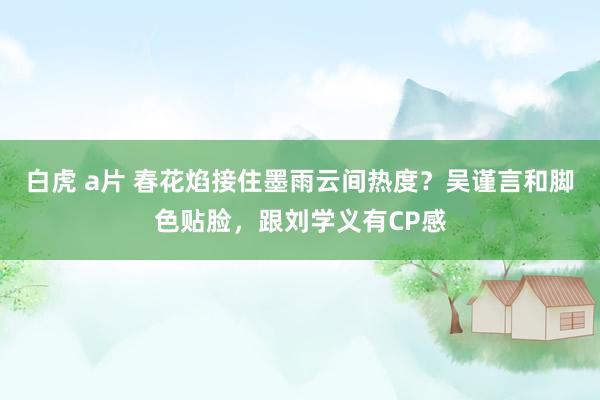 白虎 a片 春花焰接住墨雨云间热度？吴谨言和脚色贴脸，跟刘学义有CP感